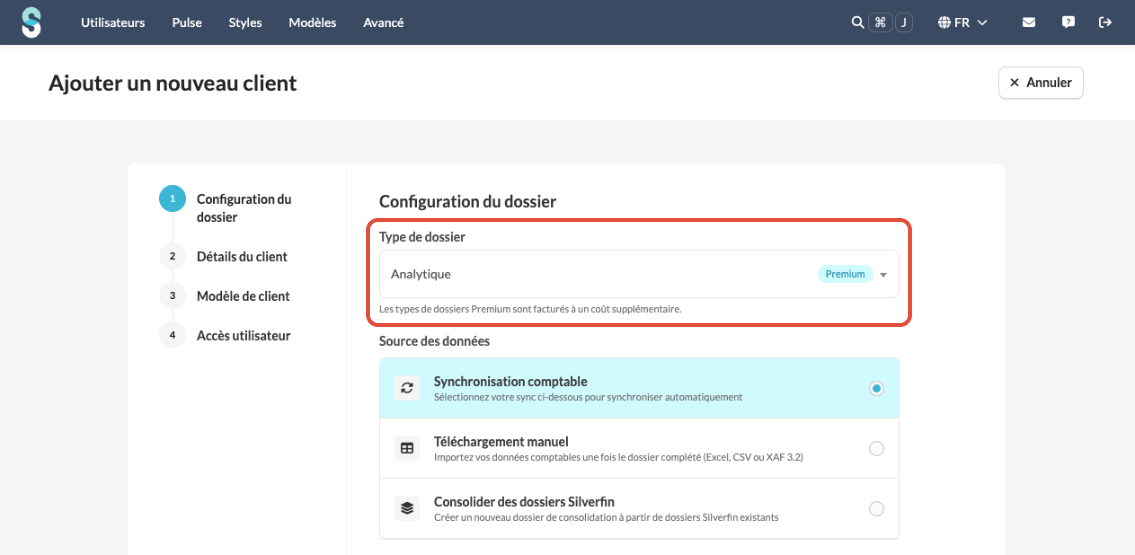 Utilisateurs Pulse Styles Modèles Avancé

⌘ J FR

Ajouter un nouveau client

× Annuler

1 Configuration du dossier

2 Détails du client

3 Modèle de client

4 Accès utilisateur

Configuration du dossier

Type de dossier

Analytique Premium

Les types de dossiers Premium sont facturés à un coût supplémentaire.

Source des données

Synchronisation comptable
Sélectionnez votre sync ci-dessous pour synchroniser automatiquement

Téléchargement manuel
Importez vos données comptables une fois le dossier complété (Excel, CSV ou XAF 3.2)

Consolider des dossiers Silverfin
Créer un nouveau dossier de consolidation à partir de dossiers Silverfin existants